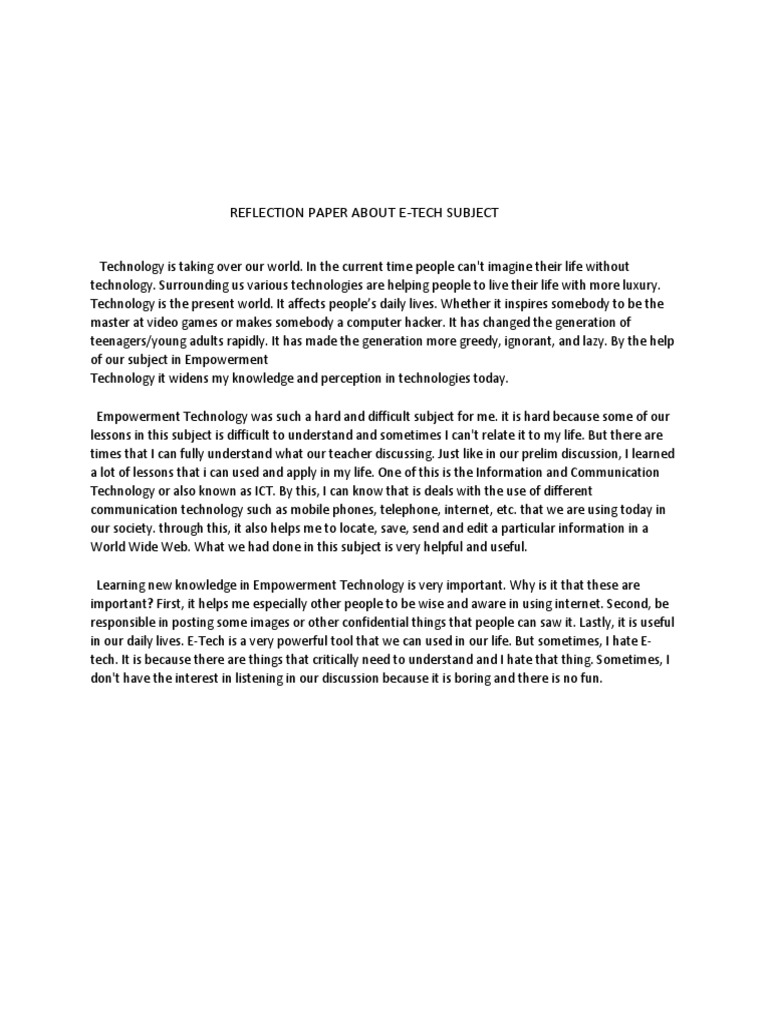 REFLECTION PAPER ABOUT E-TECH SUBJECT

Technology is taking over our world. In the current time people can't imagine their life without technology. Surrounding us various technologies are helping people to live their life with more luxury. Technology is the present world. It affects people's daily lives. Whether it inspires somebody to be the master at video games or makes somebody a computer hacker. It has changed the generation of teenagers/young adults rapidly. It has made the generation more greedy, ignorant, and lazy. By the help of our subject in Empowerment
Technology it widens my knowledge and perception in technologies today.

Empowerment Technology was such a hard and difficult subject for me. it is hard because some of our lessons in this subject is difficult to understand and sometimes I can't relate it to my life. But there are times that I can fully understand what our teacher discussing. Just like in our prelim discussion, I learned a lot of lessons that i can used and apply in my life. One of this is the Information and Communication Technology or also known as ICT. By this, I can know that is deals with the use of different communication technology such as mobile phones, telephone, internet, etc. that we are using today in our society. through this, it also helps me to locate, save, send and edit a particular information in a World Wide Web. What we had done in this subject is very helpful and useful.

Learning new knowledge in Empowerment Technology is very important. Why is it that these are important? First, it helps me especially other people to be wise and aware in using internet. Second, be responsible in posting some images or other confidential things that people can saw it. Lastly, it is useful in our daily lives. E-Tech is a very powerful tool that we can used in our life. But sometimes, I hate E-tech. It is because there are things that critically need to understand and I hate that thing. Sometimes, I don't have the interest in listening in our discussion because it is boring and there is no fun.